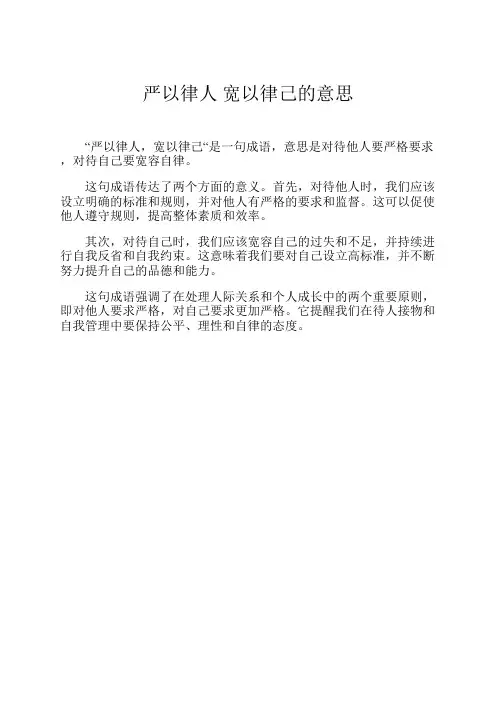 严以律人 宽以律己的意思

“严以律人，宽以律己“是一句成语，意思是对待他人要严格要求，对待自己要宽容自律。

这句成语传达了两个方面的意义。首先，对待他人时，我们应该设立明确的标准和规则，并对他人有严格的要求和监督。这可以促使他人遵守规则，提高整体素质和效率。

其次，对待自己时，我们应该宽容自己的过失和不足，并持续进行自我反省和自我约束。这意味着我们要对自己设立高标准，并不断努力提升自己的品德和能力。

这句成语强调了在处理人际关系和个人成长中的两个重要原则，即对他人要求严格，对自己要求更加严格。它提醒我们在待人接物和自我管理中要保持公平、理性和自律的态度。